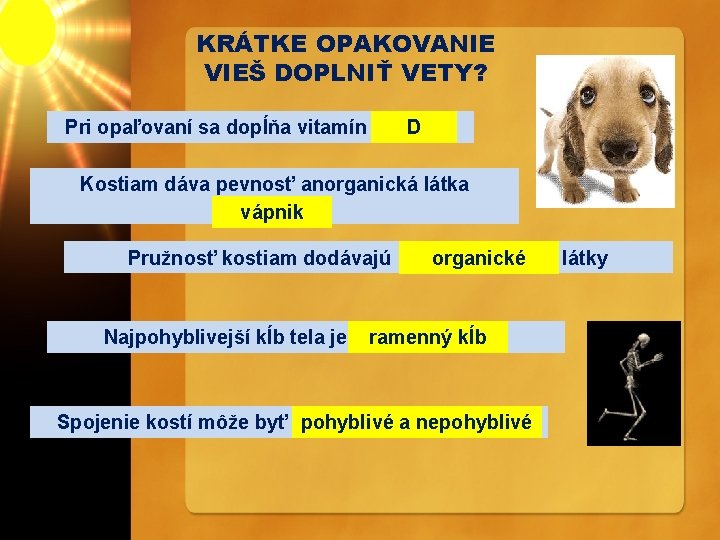 KRÁTKE OPAKOVANIE
VIEŠ DOPLNIŤ VETY?

Pri opaľovaní sa dopĺňa vitamín D

Kostiam dáva pevnosť anorganická látka vápnik

Pružnosť kostiam dodávajú organické látky

Najpohyblivejší kĺb tela je ramenný kĺb

Spojenie kostí môže byť pohyblivé a nepohyblivé